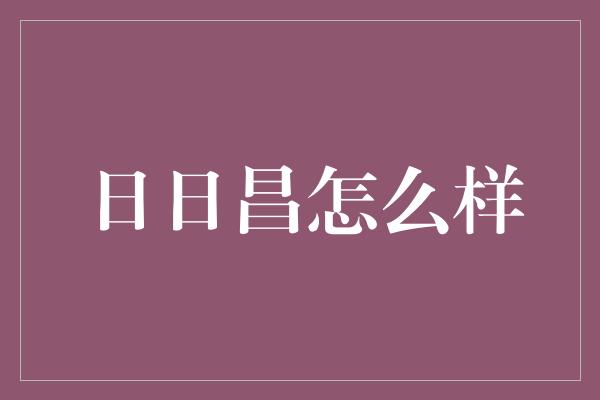 日日昌怎么样